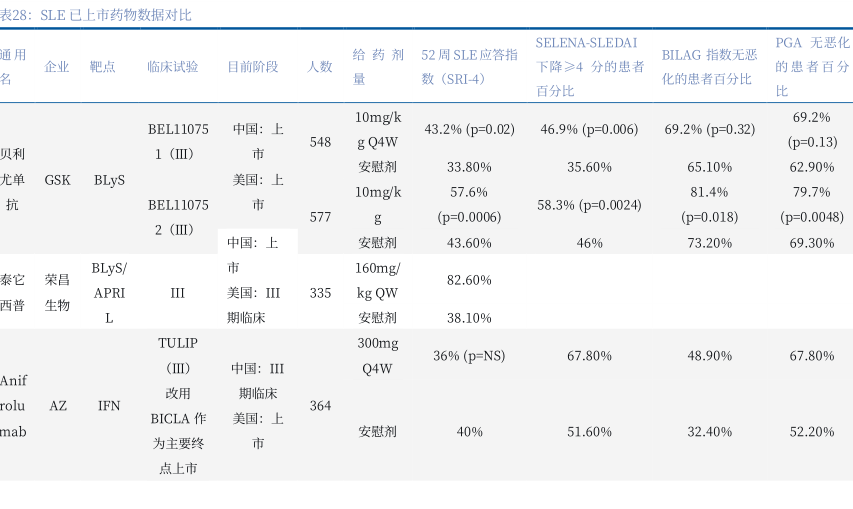 表28：SLE 已上市药物数据对比

| 通用名 | 企业 | 靶点 | 临床试验 | 目前阶段 | 人数 | 给药剂量 | 52 周 SLE 应答指数（SRI-4） | SELENA-SLEDAI 下降≥4 分的患者百分比 | BILAG 指数无恶化的患者百分比 | PGA 无恶化的患者百分比 |
|---|---|---|---|---|---|---|---|---|---|---|
| 贝利尤单抗 | GSK | BLyS | BEL110751（III） | 中国：上市 美国：上市 | 548 | 10mg/kg Q4W | 43.2% (p=0.02) | 46.9% (p=0.006) | 69.2% (p=0.32) | 69.2% (p=0.13) |
| | | | | | | 安慰剂 | 33.80% | 35.60% | 65.10% | 62.90% |
| | | | BEL110752（III） | | 577 | 10mg/kg | 57.6% (p=0.0006) | 58.3% (p=0.0024) | 81.4% (p=0.018) | 79.7% (p=0.0048) |
| | | | | | | 安慰剂 | 43.60% | 46% | 73.20% | 69.30% |
| 泰它西普 | 荣昌生物 | BLyS/APRIL | III | 中国：上市 美国：III 期临床 | 335 | 160mg/kg QW | 82.60% | | | |
| | | | | | | 安慰剂 | 38.10% | | | |
| Anifrolumab | AZ | IFN | TULIP（III）改用 BICLA 作为主要终点上市 | 中国：III 期临床 美国：上市 | 364 | 300mg Q4W | 36% (p=NS) | 67.80% | 48.90% | 67.80% |
| | | | | | | 安慰剂 | 40% | 51.60% | 32.40% | 52.20% |